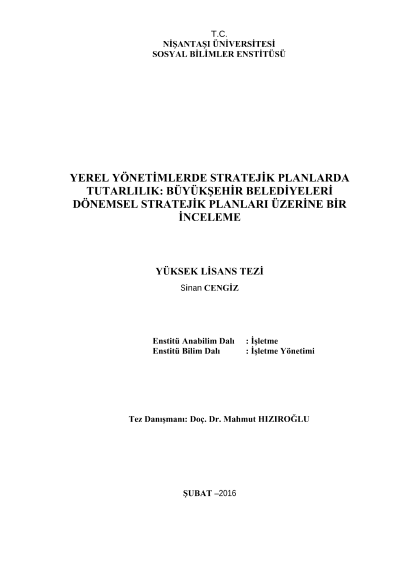 T.C.
NİŞANTAŞI ÜNİVERSİTESİ
SOSYAL BİLİMLER ENSTİTÜSÜ

YEREL YÖNETİMLERDE STRATEJİK PLANLARDA TUTARLILIK: BÜYÜKŞEHİR BELEDİYELERİ DÖNEMSEL STRATEJİK PLANLARI ÜZERİNE BİR İNCELEME

YÜKSEK LİSANS TEZİ
Sinan CENGİZ

Enstitü Anabilim Dalı : İşletme
Enstitü Bilim Dalı : İşletme Yönetimi

Tez Danışmanı: Doç. Dr. Mahmut HIZIROĞLU

ŞUBAT –2016